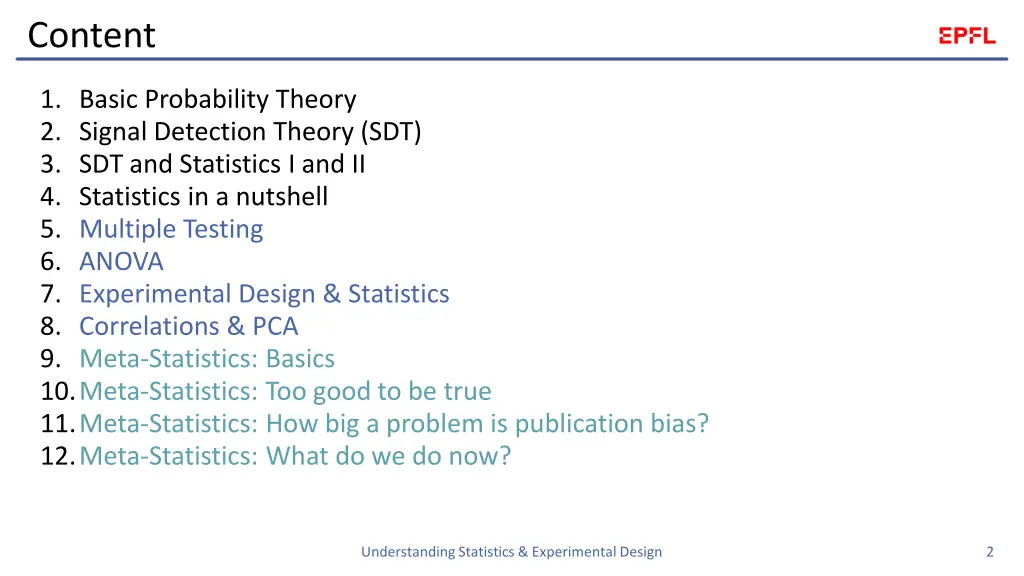 Content

EPFL

1. Basic Probability Theory
2. Signal Detection Theory (SDT)
3. SDT and Statistics I and II
4. Statistics in a nutshell
5. Multiple Testing
6. ANOVA
7. Experimental Design & Statistics
8. Correlations & PCA
9. Meta-Statistics: Basics
10. Meta-Statistics: Too good to be true
11. Meta-Statistics: How big a problem is publication bias?
12. Meta-Statistics: What do we do now?

Understanding Statistics & Experimental Design

2